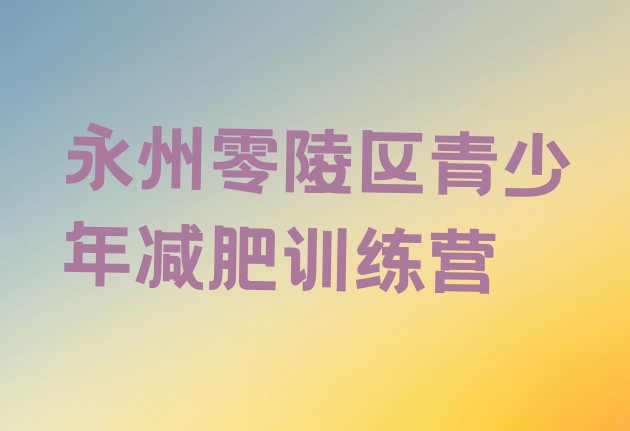 永州零陵区青少年减肥训练营